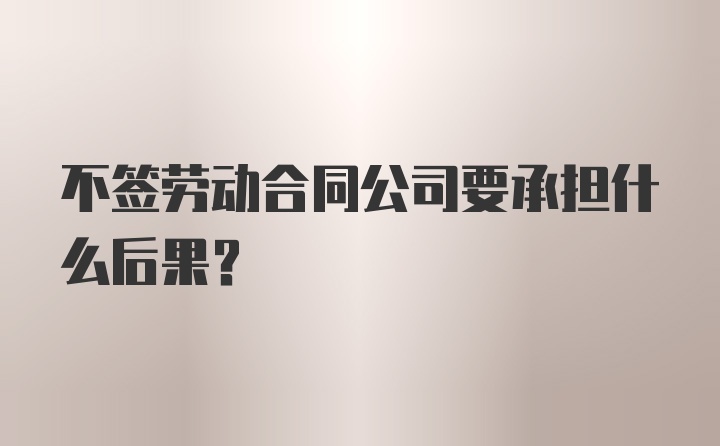 不签劳动合同公司要承担什么后果?